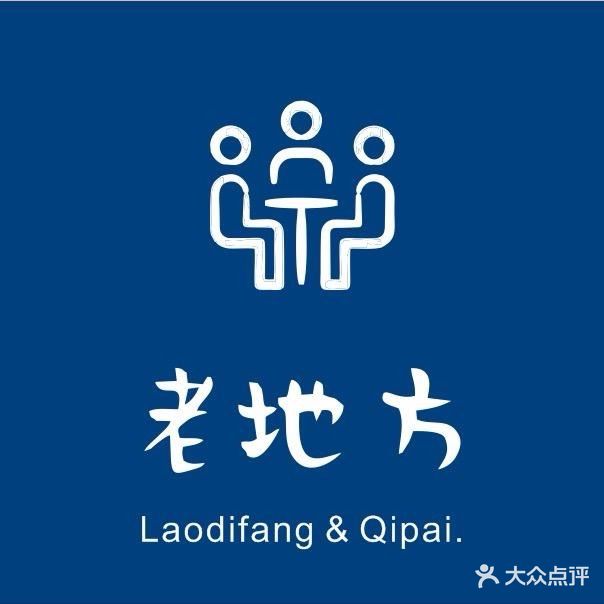 老地方

Laodifang & Qipai.

大众点评